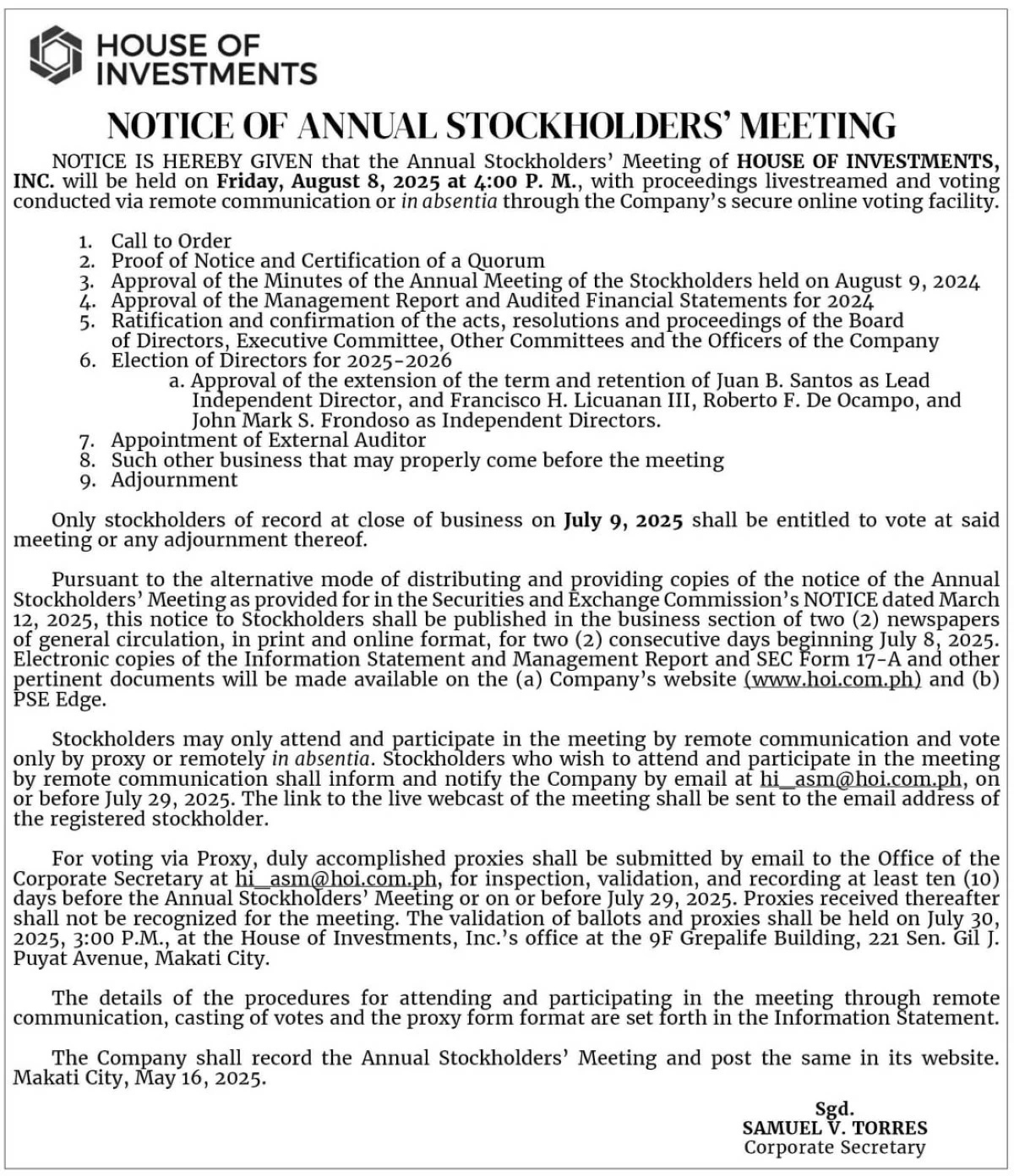 HOUSE OF INVESTMENTS

NOTICE OF ANNUAL STOCKHOLDERS' MEETING

NOTICE IS HEREBY GIVEN that the Annual Stockholders' Meeting of HOUSE OF INVESTMENTS, INC. will be held on Friday, August 8, 2025 at 4:00 P. M., with proceedings livestreamed and voting conducted via remote communication or in absentia through the Company's secure online voting facility.

1. Call to Order
2. Proof of Notice and Certification of a Quorum
3. Approval of the Minutes of the Annual Meeting of the Stockholders held on August 9, 2024
4. Approval of the Management Report and Audited Financial Statements for 2024
5. Ratification and confirmation of the acts, resolutions and proceedings of the Board of Directors, Executive Committee, Other Committees and the Officers of the Company
6. Election of Directors for 2025-2026
a. Approval of the extension of the term and retention of Juan B. Santos as Lead Independent Director, and Francisco H. Licuanan III, Roberto F. De Ocampo, and John Mark S. Frondoso as Independent Directors.
7. Appointment of External Auditor
8. Such other business that may properly come before the meeting
9. Adjournment

Only stockholders of record at close of business on July 9, 2025 shall be entitled to vote at said meeting or any adjournment thereof.

Pursuant to the alternative mode of distributing and providing copies of the notice of the Annual Stockholders' Meeting as provided for in the Securities and Exchange Commission's NOTICE dated March 12, 2025, this notice to Stockholders shall be published in the business section of two (2) newspapers of general circulation, in print and online format, for two (2) consecutive days beginning July 8, 2025. Electronic copies of the Information Statement and Management Report and SEC Form 17-A and other pertinent documents will be made available on the (a) Company's website (www.hoi.com.ph) and (b) PSE Edge.

Stockholders may only attend and participate in the meeting by remote communication and vote only by proxy or remotely in absentia. Stockholders who wish to attend and participate in the meeting by remote communication shall inform and notify the Company by email at hi_asm@hoi.com.ph, on or before July 29, 2025. The link to the live webcast of the meeting shall be sent to the email address of the registered stockholder.

For voting via Proxy, duly accomplished proxies shall be submitted by email to the Office of the Corporate Secretary at hi_asm@hoi.com.ph, for inspection, validation, and recording at least ten (10) days before the Annual Stockholders' Meeting or on or before July 29, 2025. Proxies received thereafter shall not be recognized for the meeting. The validation of ballots and proxies shall be held on July 30, 2025, 3:00 P.M., at the House of Investments, Inc.'s office at the 9F Grepalife Building, 221 Sen. Gil J. Puyat Avenue, Makati City.

The details of the procedures for attending and participating in the meeting through remote communication, casting of votes and the proxy form format are set forth in the Information Statement.

The Company shall record the Annual Stockholders' Meeting and post the same in its website. Makati City, May 16, 2025.

Sgd.
SAMUEL V. TORRES
Corporate Secretary